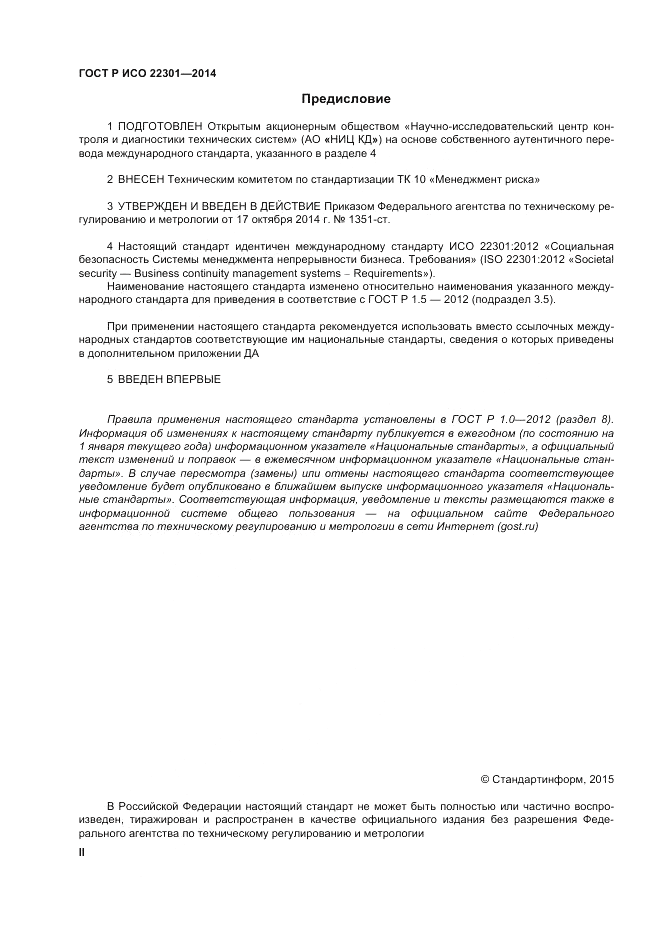 ГОСТ Р ИСО 22301—2014

Предисловие

1 ПОДГОТОВЛЕН Открытым акционерным обществом «Научно-исследовательский центр контроля и диагностики технических систем» (АО «НИЦ КД») на основе собственного аутентичного перевода международного стандарта, указанного в разделе 4

2 ВНЕСЕН Техническим комитетом по стандартизации ТК 10 «Менеджмент риска»

3 УТВЕРЖДЕН И ВВЕДЕН В ДЕЙСТВИЕ Приказом Федерального агентства по техническому регулированию и метрологии от 17 октября 2014 г. № 1351-ст.

4 Настоящий стандарт идентичен международному стандарту ИСО 22301:2012 «Социальная безопасность Системы менеджмента непрерывности бизнеса. Требования» (ISO 22301:2012 «Societal security — Business continuity management systems – Requirements»).

Наименование настоящего стандарта изменено относительно наименования указанного международного стандарта для приведения в соответствие с ГОСТ Р 1.5 — 2012 (подраздел 3.5).

При применении настоящего стандарта рекомендуется использовать вместо ссылочных международных стандартов соответствующие им национальные стандарты, сведения о которых приведены в дополнительном приложении ДА

5 ВВЕДЕН ВПЕРВЫЕ

Правила применения настоящего стандарта установлены в ГОСТ Р 1.0—2012 (раздел 8). Информация об изменениях к настоящему стандарту публикуется в ежегодном (по состоянию на 1 января текущего года) информационном указателе «Национальные стандарты», а официальный текст изменений и поправок — в ежемесячном информационном указателе «Национальные стандарты». В случае пересмотра (замены) или отмены настоящего стандарта соответствующее уведомление будет опубликовано в ближайшем выпуске информационного указателя «Национальные стандарты». Соответствующая информация, уведомление и тексты размещаются также в информационной системе общего пользования — на официальном сайте Федерального агентства по техническому регулированию и метрологии в сети Интернет (gost.ru)

© Стандартинформ, 2015

В Российской Федерации настоящий стандарт не может быть полностью или частично воспроизведен, тиражирован и распространен в качестве официального издания без разрешения Федерального агентства по техническому регулированию и метрологии

II